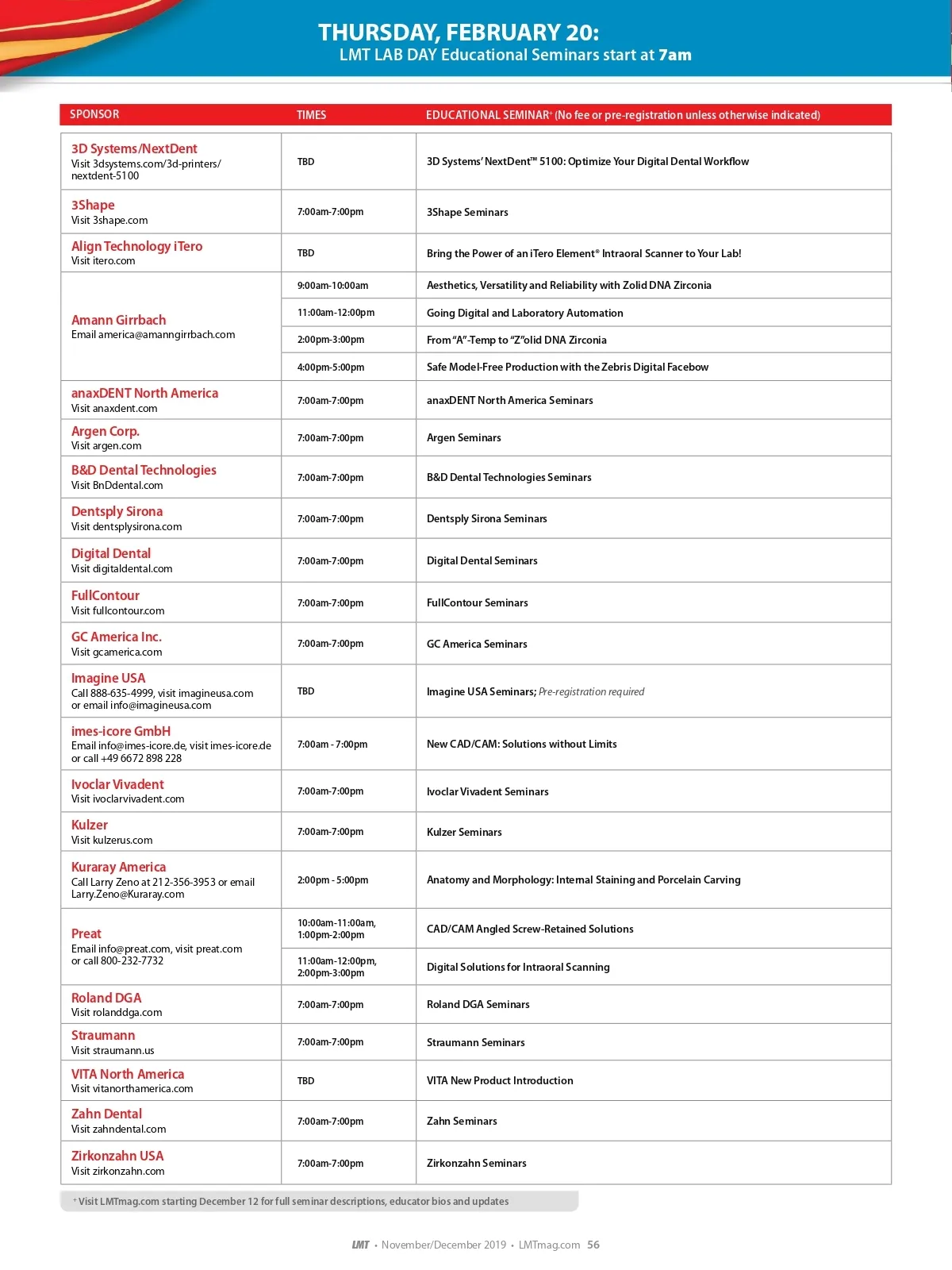 THURSDAY, FEBRUARY 20:
LMT LAB DAY Educational Seminars start at 7am

| SPONSOR | TIMES | EDUCATIONAL SEMINAR† (No fee or pre-registration unless otherwise indicated) |
|---|---|---|
| 3D Systems/NextDent Visit 3dsystems.com/3d-printers/nextdent-5100 | TBD | 3D Systems' NextDent™ 5100: Optimize Your Digital Dental Workflow |
| 3Shape Visit 3shape.com | 7:00am-7:00pm | 3Shape Seminars |
| Align Technology iTero Visit itero.com | TBD | Bring the Power of an iTero Element® Intraoral Scanner to Your Lab! |
| Amann Girrbach Email america@amanngirrbach.com | 9:00am-10:00am | Aesthetics, Versatility and Reliability with Zolid DNA Zirconia |
| | 11:00am-12:00pm | Going Digital and Laboratory Automation |
| | 2:00pm-3:00pm | From "A"-Temp to "Z"olid DNA Zirconia |
| | 4:00pm-5:00pm | Safe Model-Free Production with the Zebris Digital Facebow |
| anaxDENT North America Visit anaxdent.com | 7:00am-7:00pm | anaxDENT North America Seminars |
| Argen Corp. Visit argen.com | 7:00am-7:00pm | Argen Seminars |
| B&D Dental Technologies Visit BnDdental.com | 7:00am-7:00pm | B&D Dental Technologies Seminars |
| Dentsply Sirona Visit dentsplysirona.com | 7:00am-7:00pm | Dentsply Sirona Seminars |
| Digital Dental Visit digitaldental.com | 7:00am-7:00pm | Digital Dental Seminars |
| FullContour Visit fullcontour.com | 7:00am-7:00pm | FullContour Seminars |
| GC America Inc. Visit gcamerica.com | 7:00am-7:00pm | GC America Seminars |
| Imagine USA Call 888-635-4999, visit imagineusa.com or email info@imagineusa.com | TBD | Imagine USA Seminars; Pre-registration required |
| imes-icore GmbH Email info@imes-icore.de, visit imes-icore.de or call +49 6672 898 228 | 7:00am - 7:00pm | New CAD/CAM: Solutions without Limits |
| Ivoclar Vivadent Visit ivoclarvivadent.com | 7:00am-7:00pm | Ivoclar Vivadent Seminars |
| Kulzer Visit kulzerus.com | 7:00am-7:00pm | Kulzer Seminars |
| Kuraray America Call Larry Zeno at 212-356-3953 or email Larry.Zeno@Kuraray.com | 2:00pm - 5:00pm | Anatomy and Morphology: Internal Staining and Porcelain Carving |
| Preat Email info@preat.com, visit preat.com or call 800-232-7732 | 10:00am-11:00am, 1:00pm-2:00pm | CAD/CAM Angled Screw-Retained Solutions |
| | 11:00am-12:00pm, 2:00pm-3:00pm | Digital Solutions for Intraoral Scanning |
| Roland DGA Visit rolanddga.com | 7:00am-7:00pm | Roland DGA Seminars |
| Straumann Visit straumann.us | 7:00am-7:00pm | Straumann Seminars |
| VITA North America Visit vitanorthamerica.com | TBD | VITA New Product Introduction |
| Zahn Dental Visit zahndental.com | 7:00am-7:00pm | Zahn Seminars |
| Zirkonzahn USA Visit zirkonzahn.com | 7:00am-7:00pm | Zirkonzahn Seminars |

† Visit LMTmag.com starting December 12 for full seminar descriptions, educator bios and updates

LMT • November/December 2019 • LMTmag.com 56